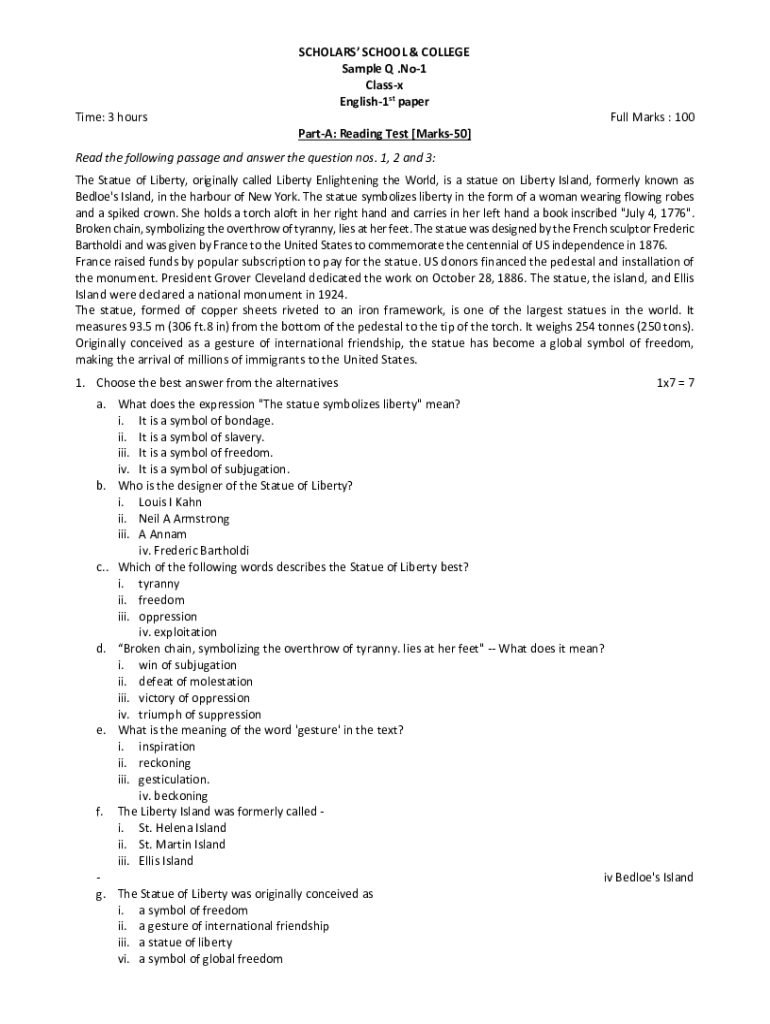 SCHOLARS' SCHOOL & COLLEGE
Sample Q .No-1
Class-x
English-1$^{st}$ paper

Time: 3 hours

Full Marks : 100

Part-A: Reading Test [Marks-50]

Read the following passage and answer the question nos. 1, 2 and 3:

The Statue of Liberty, originally called Liberty Enlightening the World, is a statue on Liberty Island, formerly known as Bedloe's Island, in the harbour of New York. The statue symbolizes liberty in the form of a woman wearing flowing robes and a spiked crown. She holds a torch aloft in her right hand and carries in her left hand a book inscribed "July 4, 1776". Broken chain, symbolizing the overthrow of tyranny, lies at her feet. The statue was designed by the French sculptor Frederic Bartholdi and was given by France to the United States to commemorate the centennial of US independence in 1876.
France raised funds by popular subscription to pay for the statue. US donors financed the pedestal and installation of the monument. President Grover Cleveland dedicated the work on October 28, 1886. The statue, the island, and Ellis Island were declared a national monument in 1924.
The statue, formed of copper sheets riveted to an iron framework, is one of the largest statues in the world. It measures 93.5 m (306 ft.8 in) from the bottom of the pedestal to the tip of the torch. It weighs 254 tonnes (250 tons). Originally conceived as a gesture of international friendship, the statue has become a global symbol of freedom, making the arrival of millions of immigrants to the United States.

1. Choose the best answer from the alternatives

1x7 = 7

a. What does the expression "The statue symbolizes liberty" mean?
i. It is a symbol of bondage.
ii. It is a symbol of slavery.
iii. It is a symbol of freedom.
iv. It is a symbol of subjugation.
b. Who is the designer of the Statue of Liberty?
i. Louis I Kahn
ii. Neil A Armstrong
iii. A Annam
iv. Frederic Bartholdi
c.. Which of the following words describes the Statue of Liberty best?
i. tyranny
ii. freedom
iii. oppression
iv. exploitation
d. "Broken chain, symbolizing the overthrow of tyranny. lies at her feet" -- What does it mean?
i. win of subjugation
ii. defeat of molestation
iii. victory of oppression
iv. triumph of suppression
e. What is the meaning of the word 'gesture' in the text?
i. inspiration
ii. reckoning
iii. gesticulation.
iv. beckoning
f. The Liberty Island was formerly called -
i. St. Helena Island
ii. St. Martin Island
iii. Ellis Island
-
iv Bedloe's Island
g. The Statue of Liberty was originally conceived as
i. a symbol of freedom
ii. a gesture of international friendship
iii. a statue of liberty
vi. a symbol of global freedom